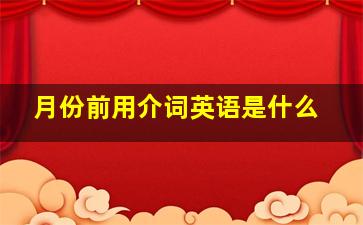 月份前用介词英语是什么